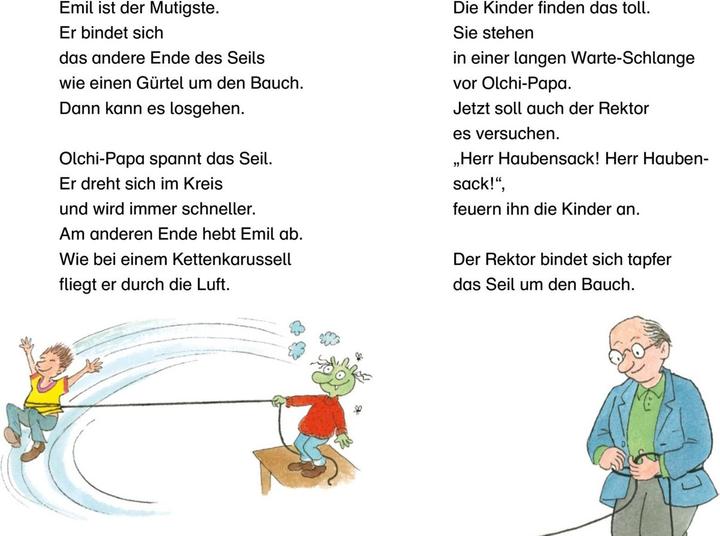 Emil ist der Mutigste.
Er bindet sich
das andere Ende des Seils
wie einen Gürtel um den Bauch.
Dann kann es losgehen.

Olchi-Papa spannt das Seil.
Er dreht sich im Kreis
und wird immer schneller.
Am anderen Ende hebt Emil ab.
Wie bei einem Kettenkarussell
fliegt er durch die Luft.

Die Kinder finden das toll.
Sie stehen
in einer langen Warte-Schlange
vor Olchi-Papa.
Jetzt soll auch der Rektor
es versuchen.
„Herr Haubensack! Herr Haubensack!“,
feuern ihn die Kinder an.

Der Rektor bindet sich tapfer
das Seil um den Bauch.